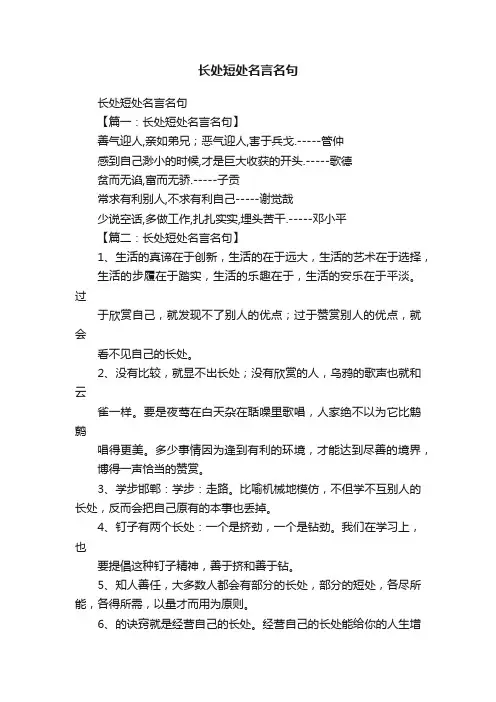 长处短处名言名句

长处短处名言名句

【篇一：长处短处名言名句】

善气迎人,亲如弟兄；恶气迎人,害于兵戈.-----管仲

感到自己渺小的时候,才是巨大收获的开头.-----歌德

贫而无谄,富而无骄.-----子贡

常求有利别人,不求有利自己-----谢觉哉

少说空话,多做工作,扎扎实实,埋头苦干.-----邓小平

【篇二：长处短处名言名句】

1、生活的真谛在于创新，生活的在于远大，生活的艺术在于选择，生活的步履在于踏实，生活的乐趣在于，生活的安乐在于平淡。过于欣赏自己，就发现不了别人的优点；过于赞赏别人的优点，就会看不见自己的长处。

2、没有比较，就显不出长处；没有欣赏的人，乌鸦的歌声也就和云雀一样。要是夜莺在白天杂在聒噪里歌唱，人家绝不以为它比鹪鹩唱得更美。多少事情因为逢到有利的环境，才能达到尽善的境界，博得一声恰当的赞赏。

3、学步邯郸：学步：走路。比喻机械地模仿，不但学不互别人的长处，反而会把自己原有的本事也丢掉。

4、钉子有两个长处：一个是挤劲，一个是钻劲。我们在学习上，也要提倡这种钉子精神，善于挤和善于钻。

5、知人善任，大多数人都会有部分的长处，部分的短处，各尽所能，各得所需，以量才而用为原则。

6、的诀窍就是经营自己的长处。经营自己的长处能给你的人生增